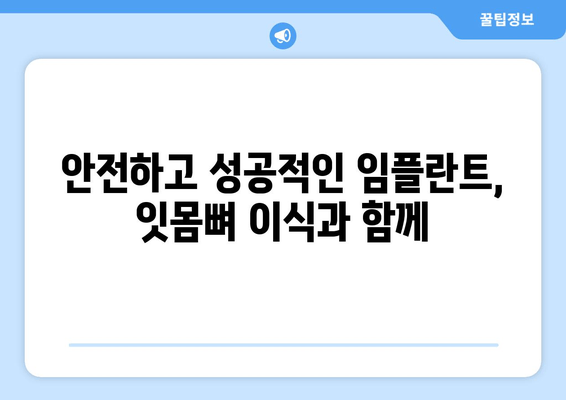 꿀팁정보

안전하고 성공적인 임플란트, 잇몸뼈 이식과 함께